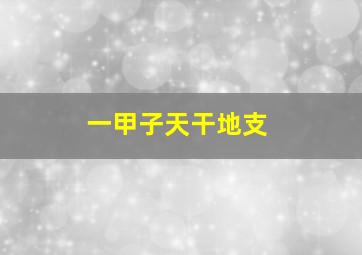 一甲子天干地支